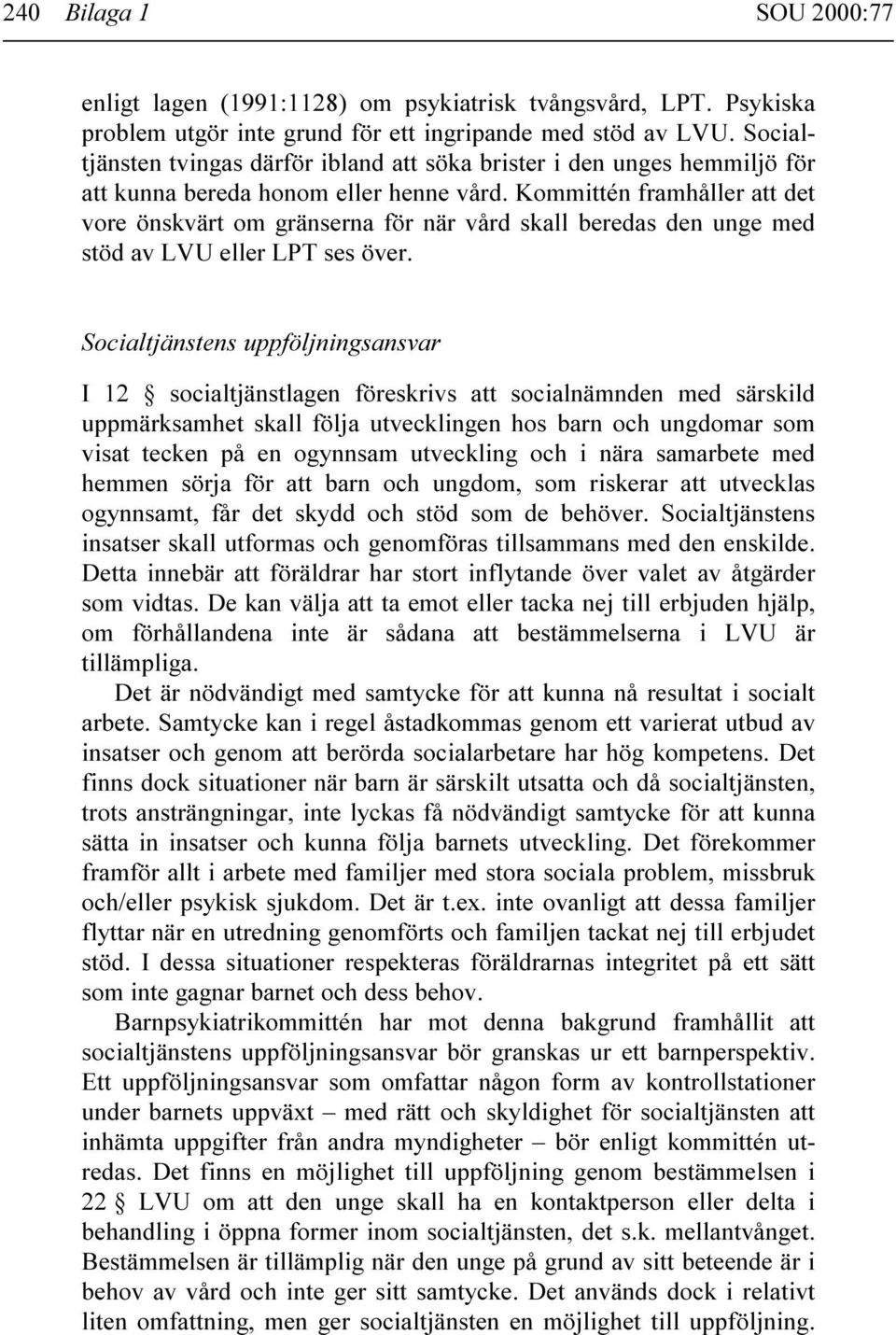 240 Bilaga 1 SOU 2000:77

enligt lagen (1991:1128) om psykiatrisk tvångsvård, LPT. Psykiska problem utgör inte grund för ett ingripande med stöd av LVU. Socialtjänsten tvingas därför ibland att söka brister i den unges hemmiljö för att kunna bereda honom eller henne vård. Kommittén framhåller att det vore önskvärt om gränserna för när vård skall beredas den unge med stöd av LVU eller LPT ses över.

Socialtjänstens uppföljningsansvar

I 12 § socialtjänstlagen föreskrivs att socialnämnden med särskild uppmärksamhet skall följa utvecklingen hos barn och ungdomar som visat tecken på en ogynnsam utveckling och i nära samarbete med hemmen sörja för att barn och ungdom, som riskerar att utvecklas ogynnsamt, får det skydd och stöd som de behöver. Socialtjänstens insatser skall utformas och genomföras tillsammans med den enskilde. Detta innebär att föräldrar har stort inflytande över valet av åtgärder som vidtas. De kan välja att ta emot eller tacka nej till erbjuden hjälp, om förhållandena inte är sådana att bestämmelserna i LVU är tillämpliga.

Det är nödvändigt med samtycke för att kunna nå resultat i socialt arbete. Samtycke kan i regel åstadkommas genom ett varierat utbud av insatser och genom att berörda socialarbetare har hög kompetens. Det finns dock situationer när barn är särskilt utsatta och då socialtjänsten, trots ansträngningar, inte lyckas få nödvändigt samtycke för att kunna sätta in insatser och kunna följa barnets utveckling. Det förekommer framför allt i arbete med familjer med stora sociala problem, missbruk och/eller psykisk sjukdom. Det är t.ex. inte ovanligt att dessa familjer flyttar när en utredning genomförts och familjen tackat nej till erbjudet stöd. I dessa situationer respekteras föräldrarnas integritet på ett sätt som inte gagnar barnet och dess behov.

Barnpsykiatrikommittén har mot denna bakgrund framhållit att socialtjänstens uppföljningsansvar bör granskas ur ett barnperspektiv. Ett uppföljningsansvar som omfattar någon form av kontrollstationer under barnets uppväxt – med rätt och skyldighet för socialtjänsten att inhämta uppgifter från andra myndigheter – bör enligt kommittén utredas. Det finns en möjlighet till uppföljning genom bestämmelsen i 22 § LVU om att den unge skall ha en kontaktperson eller delta i behandling i öppna former inom socialtjänsten, det s.k. mellantvånget. Bestämmelsen är tillämplig när den unge på grund av sitt beteende är i behov av vård och inte ger sitt samtycke. Det används dock i relativt liten omfattning, men ger socialtjänsten en möjlighet till uppföljning.